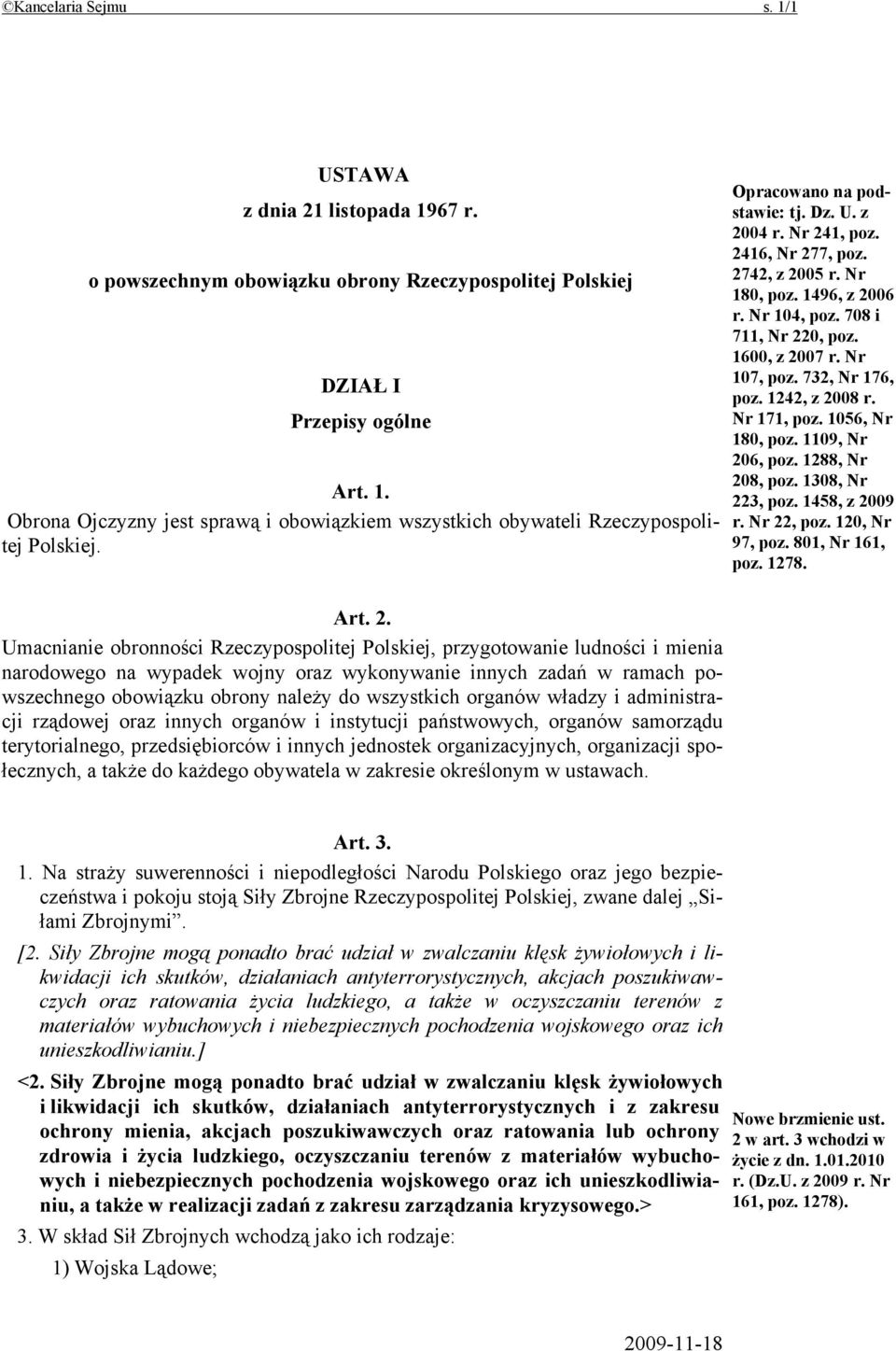 ©Kancelaria Sejmu s. 1/1

USTAWA
z dnia 21 listopada 1967 r.
o powszechnym obowiązku obrony Rzeczypospolitej Polskiej

DZIAŁ I
Przepisy ogólne

Art. 1.
Obrona Ojczyzny jest sprawą i obowiązkiem wszystkich obywateli Rzeczypospolitej Polskiej.

Opracowano na podstawie: tj. Dz. U. z 2004 r. Nr 241, poz. 2416, Nr 277, poz. 2742, z 2005 r. Nr 180, poz. 1496, z 2006 r. Nr 104, poz. 708 i 711, Nr 220, poz. 1600, z 2007 r. Nr 107, poz. 732, Nr 176, poz. 1242, z 2008 r. Nr 171, poz. 1056, Nr 180, poz. 1109, Nr 206, poz. 1288, Nr 208, poz. 1308, Nr 223, poz. 1458, z 2009 r. Nr 22, poz. 120, Nr 97, poz. 801, Nr 161, poz. 1278.

Art. 2.
Umacnianie obronności Rzeczypospolitej Polskiej, przygotowanie ludności i mienia narodowego na wypadek wojny oraz wykonywanie innych zadań w ramach powszechnego obowiązku obrony należy do wszystkich organów władzy i administracji rządowej oraz innych organów i instytucji państwowych, organów samorządu terytorialnego, przedsiębiorców i innych jednostek organizacyjnych, organizacji społecznych, a także do każdego obywatela w zakresie określonym w ustawach.

Art. 3.
1. Na straży suwerenności i niepodległości Narodu Polskiego oraz jego bezpieczeństwa i pokoju stoją Siły Zbrojne Rzeczypospolitej Polskiej, zwane dalej „Siłami Zbrojnymi”.
[2. Siły Zbrojne mogą ponadto brać udział w zwalczaniu klęsk żywiołowych i likwidacji ich skutków, działaniach antyterrorystycznych, akcjach poszukiwawczych oraz ratowania życia ludzkiego, a także w oczyszczaniu terenów z materiałów wybuchowych i niebezpiecznych pochodzenia wojskowego oraz ich unieszkodliwianiu.]
<2. Siły Zbrojne mogą ponadto brać udział w zwalczaniu klęsk żywiołowych i likwidacji ich skutków, działaniach antyterrorystycznych i z zakresu ochrony mienia, akcjach poszukiwawczych oraz ratowania lub ochrony zdrowia i życia ludzkiego, oczyszczaniu terenów z materiałów wybuchowych i niebezpiecznych pochodzenia wojskowego oraz ich unieszkodliwianiu, a także w realizacji zadań z zakresu zarządzania kryzysowego.>

Nowe brzmienie ust. 2 w art. 3 wchodzi w życie z dn. 1.01.2010 r. (Dz.U. z 2009 r. Nr 161, poz. 1278).

3. W skład Sił Zbrojnych wchodzą jako ich rodzaje:
1) Wojska Lądowe;

2009-11-18